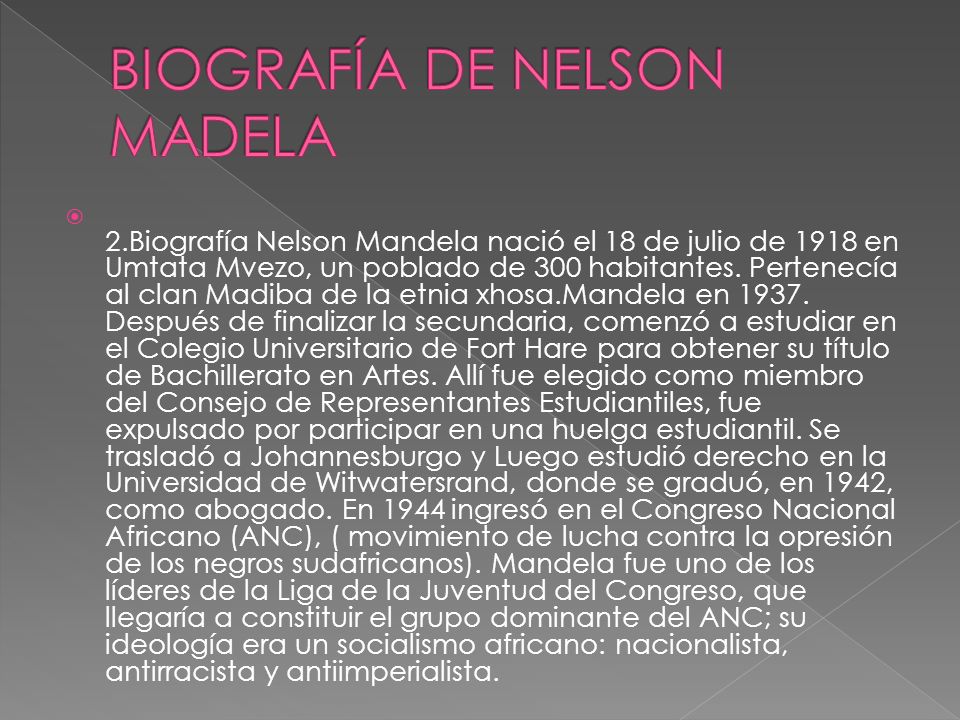 BIOGRAFÍA DE NELSON MADELA

2.Biografía Nelson Mandela nació el 18 de julio de 1918 en Umtata Mvezo, un poblado de 300 habitantes. Pertenecía al clan Madiba de la etnia xhosa.Mandela en 1937. Después de finalizar la secundaria, comenzó a estudiar en el Colegio Universitario de Fort Hare para obtener su título de Bachillerato en Artes. Allí fue elegido como miembro del Consejo de Representantes Estudiantiles, fue expulsado por participar en una huelga estudiantil. Se trasladó a Johannesburgo y Luego estudió derecho en la Universidad de Witwatersrand, donde se graduó, en 1942, como abogado. En 1944 ingresó en el Congreso Nacional Africano (ANC), ( movimiento de lucha contra la opresión de los negros sudafricanos). Mandela fue uno de los líderes de la Liga de la Juventud del Congreso, que llegaría a constituir el grupo dominante del ANC; su ideología era un socialismo africano: nacionalista, antirracista y antiimperialista.